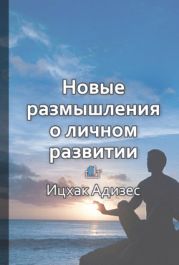 Новые размышления о личном развитии

Ицхак Адизес